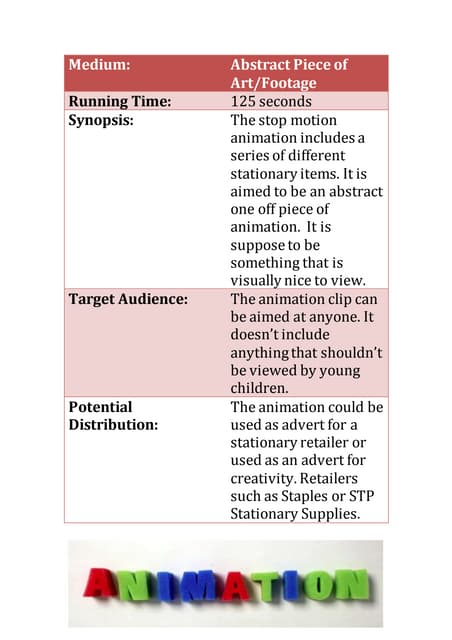 | Medium: | Abstract Piece of Art/Footage |
|---|---|
| Running Time: | 125 seconds |
| Synopsis: | The stop motion animation includes a series of different stationary items. It is aimed to be an abstract one off piece of animation.  It is suppose to be something that is visually nice to view. |
| Target Audience: | The animation clip can be aimed at anyone. It doesn't include anything that shouldn't be viewed by young children. |
| Potential Distribution: | The animation could be used as advert for a stationary retailer or used as an advert for creativity. Retailers such as Staples or STP Stationary Supplies. |

ANIMATION